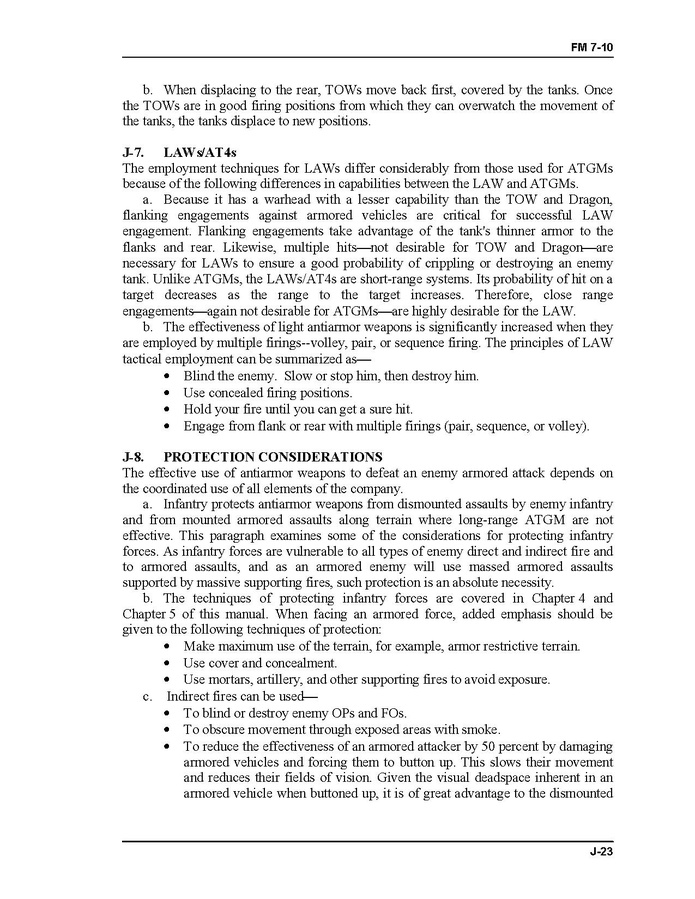 FM 7-10

b. When displacing to the rear, TOWs move back first, covered by the tanks. Once the TOWs are in good firing positions from which they can overwatch the movement of the tanks, the tanks displace to new positions.

J-7. LAWs/AT4s
The employment techniques for LAWs differ considerably from those used for ATGMs because of the following differences in capabilities between the LAW and ATGMs.

a. Because it has a warhead with a lesser capability than the TOW and Dragon, flanking engagements against armored vehicles are critical for successful LAW engagement. Flanking engagements take advantage of the tank's thinner armor to the flanks and rear. Likewise, multiple hits—not desirable for TOW and Dragon—are necessary for LAWs to ensure a good probability of crippling or destroying an enemy tank. Unlike ATGMs, the LAWs/AT4s are short-range systems. Its probability of hit on a target decreases as the range to the target increases. Therefore, close range engagements—again not desirable for ATGMs—are highly desirable for the LAW.

b. The effectiveness of light antiarmor weapons is significantly increased when they are employed by multiple firings--volley, pair, or sequence firing. The principles of LAW tactical employment can be summarized as—

• Blind the enemy. Slow or stop him, then destroy him.
• Use concealed firing positions.
• Hold your fire until you can get a sure hit.
• Engage from flank or rear with multiple firings (pair, sequence, or volley).

J-8. PROTECTION CONSIDERATIONS
The effective use of antiarmor weapons to defeat an enemy armored attack depends on the coordinated use of all elements of the company.

a. Infantry protects antiarmor weapons from dismounted assaults by enemy infantry and from mounted armored assaults along terrain where long-range ATGM are not effective. This paragraph examines some of the considerations for protecting infantry forces. As infantry forces are vulnerable to all types of enemy direct and indirect fire and to armored assaults, and as an armored enemy will use massed armored assaults supported by massive supporting fires, such protection is an absolute necessity.

b. The techniques of protecting infantry forces are covered in Chapter 4 and Chapter 5 of this manual. When facing an armored force, added emphasis should be given to the following techniques of protection:

• Make maximum use of the terrain, for example, armor restrictive terrain.
• Use cover and concealment.
• Use mortars, artillery, and other supporting fires to avoid exposure.

c. Indirect fires can be used—

• To blind or destroy enemy OPs and FOs.
• To obscure movement through exposed areas with smoke.
• To reduce the effectiveness of an armored attacker by 50 percent by damaging armored vehicles and forcing them to button up. This slows their movement and reduces their fields of vision. Given the visual deadspace inherent in an armored vehicle when buttoned up, it is of great advantage to the dismounted

J-23